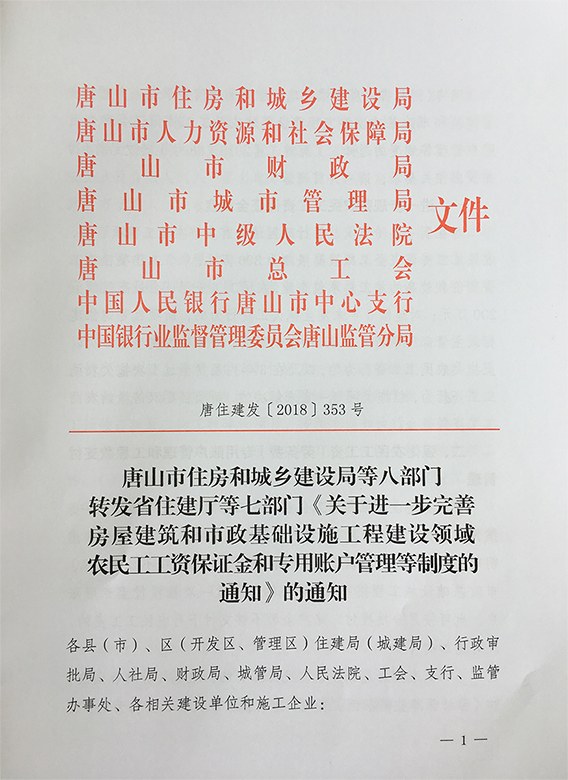 唐山市住房和城乡建设局
唐山市人力资源和社会保障局
唐山市财政局
唐山市城市管理局
唐山市中级人民法院
唐山市总工会
中国人民银行唐山市中心支行
中国银行业监督管理委员会唐山监管分局
文件

唐住建发〔2018〕353号

唐山市住房和城乡建设局等八部门转发省住建厅等七部门《关于进一步完善房屋建筑和市政基础设施工程建设领域农民工工资保证金和专用账户管理等制度的通知》的通知

各县（市）、区（开发区、管理区）住建局（城建局）、行政审批局、人社局、财政局、城管局、人民法院、工会、支行、监管办事处、各相关建设单位和施工企业：

—1—